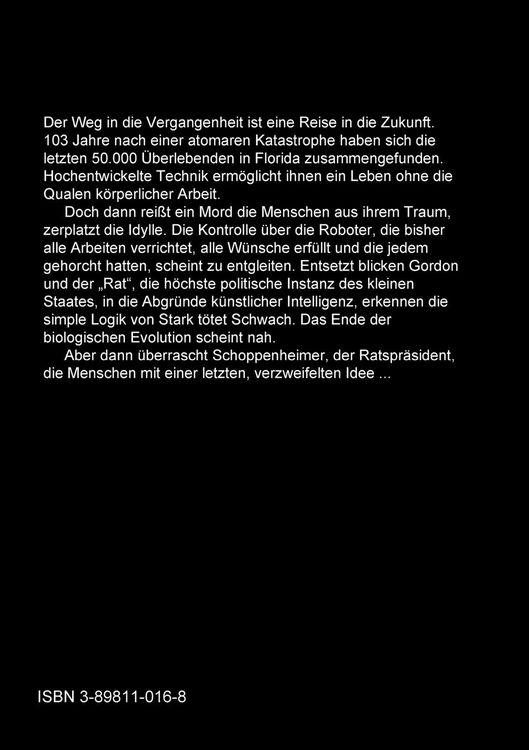 Der Weg in die Vergangenheit ist eine Reise in die Zukunft. 103 Jahre nach einer atomaren Katastrophe haben sich die letzten 50.000 Überlebenden in Florida zusammengefunden. Hochentwickelte Technik ermöglicht ihnen ein Leben ohne die Qualen körperlicher Arbeit.

Doch dann reißt ein Mord die Menschen aus ihrem Traum, zerplatzt die Idylle. Die Kontrolle über die Roboter, die bisher alle Arbeiten verrichtet, alle Wünsche erfüllt und die jedem gehorcht hatten, scheint zu entgleiten. Entsetzt blicken Gordon und der „Rat“, die höchste politische Instanz des kleinen Staates, in die Abgründe künstlicher Intelligenz, erkennen die simple Logik von Stark tötet Schwach. Das Ende der biologischen Evolution scheint nah.

Aber dann überrascht Schoppenheimer, der Ratspräsident, die Menschen mit einer letzten, verzweifelten Idee ...

ISBN 3-89811-016-8